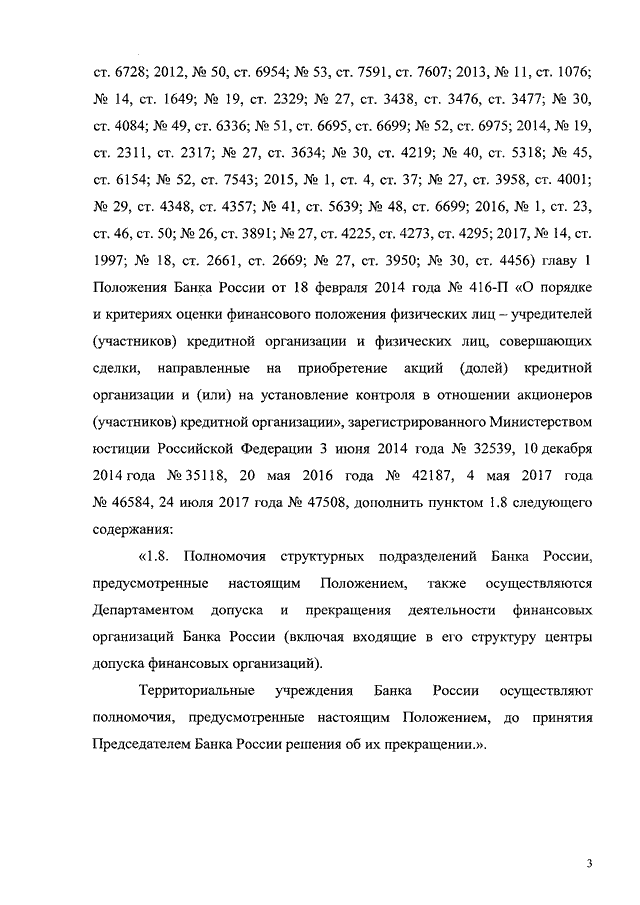 ст. 6728; 2012, № 50, ст. 6954; № 53, ст. 7591, ст. 7607; 2013, № 11, ст. 1076; № 14, ст. 1649; № 19, ст. 2329; № 27, ст. 3438, ст. 3476, ст. 3477; № 30, ст. 4084; № 49, ст. 6336; № 51, ст. 6695, ст. 6699; № 52, ст. 6975; 2014, № 19, ст. 2311, ст. 2317; № 27, ст. 3634; № 30, ст. 4219; № 40, ст. 5318; № 45, ст. 6154; № 52, ст. 7543; 2015, № 1, ст. 4, ст. 37; № 27, ст. 3958, ст. 4001; № 29, ст. 4348, ст. 4357; № 41, ст. 5639; № 48, ст. 6699; 2016, № 1, ст. 23, ст. 46, ст. 50; № 26, ст. 3891; № 27, ст. 4225, ст. 4273, ст. 4295; 2017, № 14, ст. 1997; № 18, ст. 2661, ст. 2669; № 27, ст. 3950; № 30, ст. 4456) главу 1 Положения Банка России от 18 февраля 2014 года № 416-П «О порядке и критериях оценки финансового положения физических лиц – учредителей (участников) кредитной организации и физических лиц, совершающих сделки, направленные на приобретение акций (долей) кредитной организации и (или) на установление контроля в отношении акционеров (участников) кредитной организации», зарегистрированного Министерством юстиции Российской Федерации 3 июня 2014 года № 32539, 10 декабря 2014 года № 35118, 20 мая 2016 года № 42187, 4 мая 2017 года № 46584, 24 июля 2017 года № 47508, дополнить пунктом 1.8 следующего содержания:

«1.8. Полномочия структурных подразделений Банка России, предусмотренные настоящим Положением, также осуществляются Департаментом допуска и прекращения деятельности финансовых организаций Банка России (включая входящие в его структуру центры допуска финансовых организаций).

Территориальные учреждения Банка России осуществляют полномочия, предусмотренные настоящим Положением, до принятия Председателем Банка России решения об их прекращении.».

3